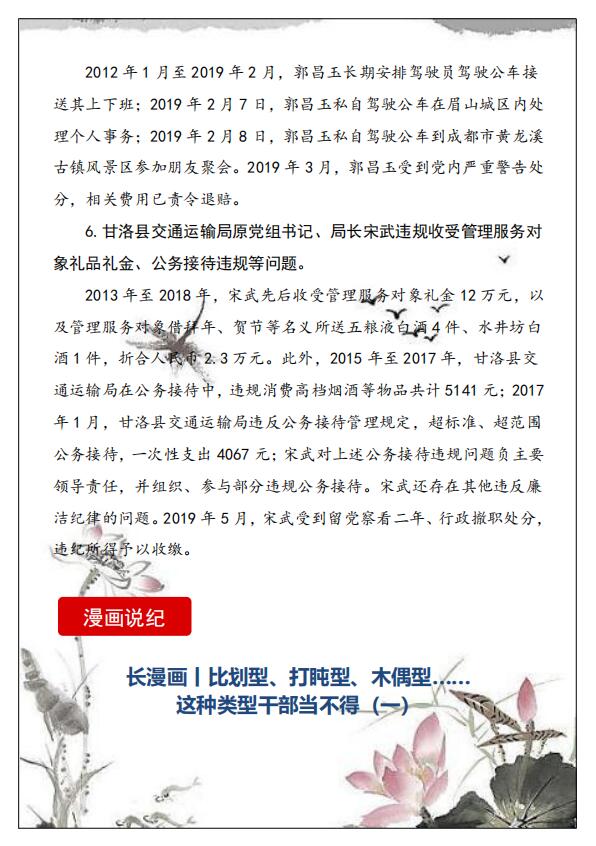 2012 年 1 月至 2019 年 2 月，郭昌玉长期安排驾驶员驾驶公车接送其上下班；2019 年 2 月 7 日，郭昌玉私自驾驶公车在眉山城区内处理个人事务；2019 年 2 月 8 日，郭昌玉私自驾驶公车到成都市黄龙溪古镇风景区参加朋友聚会。2019 年 3 月，郭昌玉受到党内严重警告处分，相关费用已责令退赔。

6. 甘洛县交通运输局原党组书记、局长宋武违规收受管理服务对象礼品礼金、公务接待违规等问题。

2013 年至 2018 年，宋武先后收受管理服务对象礼金 12 万元，以及管理服务对象借拜年、贺节等名义所送五粮液白酒 4 件、水井坊白酒 1 件，折合人民币 2.3 万元。此外，2015 年至 2017 年，甘洛县交通运输局在公务接待中，违规消费高档烟酒等物品共计 5141 元；2017 年 1 月，甘洛县交通运输局违反公务接待管理规定，超标准、超范围公务接待，一次性支出 4067 元；宋武对上述公务接待违规问题负主要领导责任，并组织、参与部分违规公务接待。宋武还存在其他违反廉洁纪律的问题。2019 年 5 月，宋武受到留党察看二年、行政撤职处分，违纪所得予以收缴。

漫画说纪

长漫画丨比划型、打盹型、木偶型……
这种类型干部当不得（一）